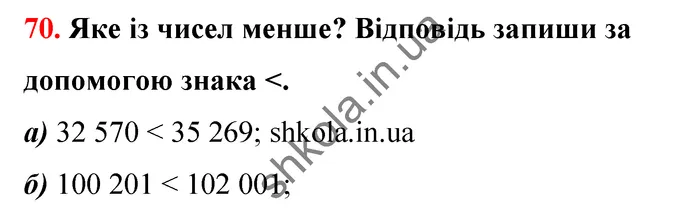 70. Яке із чисел менше? Відповідь запиши за допомогою знака <.

а) 32 570 < 35 269; shkola.in.ua

б) 100 201 < 102 001;

shkola.in.ua